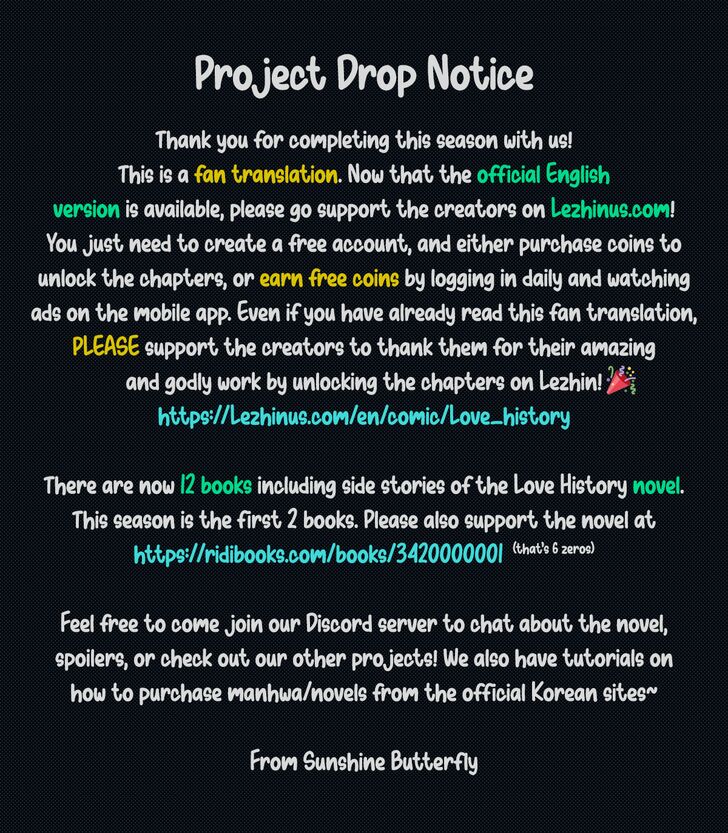 Project Drop Notice

Thank you for completing this season with us! This is a fan translation. Now that the official English version is available, please go support the creators on Lezhinus.com! You just need to create a free account, and either purchase coins to unlock the chapters, or earn free coins by logging in daily and watching ads on the mobile app. Even if you have already read this fan translation, PLEASE support the creators to thank them for their amazing and godly work by unlocking the chapters on Lezhin! 🎉
https://Lezhinus.com/en/comic/Love_history

There are now 12 books including side stories of the Love History novel. This season is the first 2 books. Please also support the novel at
https://ridibooks.com/books/3420000001 (that's 6 zeros)

Feel free to come join our Discord server to chat about the novel, spoilers, or check out our other projects! We also have tutorials on how to purchase manhwa/novels from the official Korean sites~

From Sunshine Butterfly